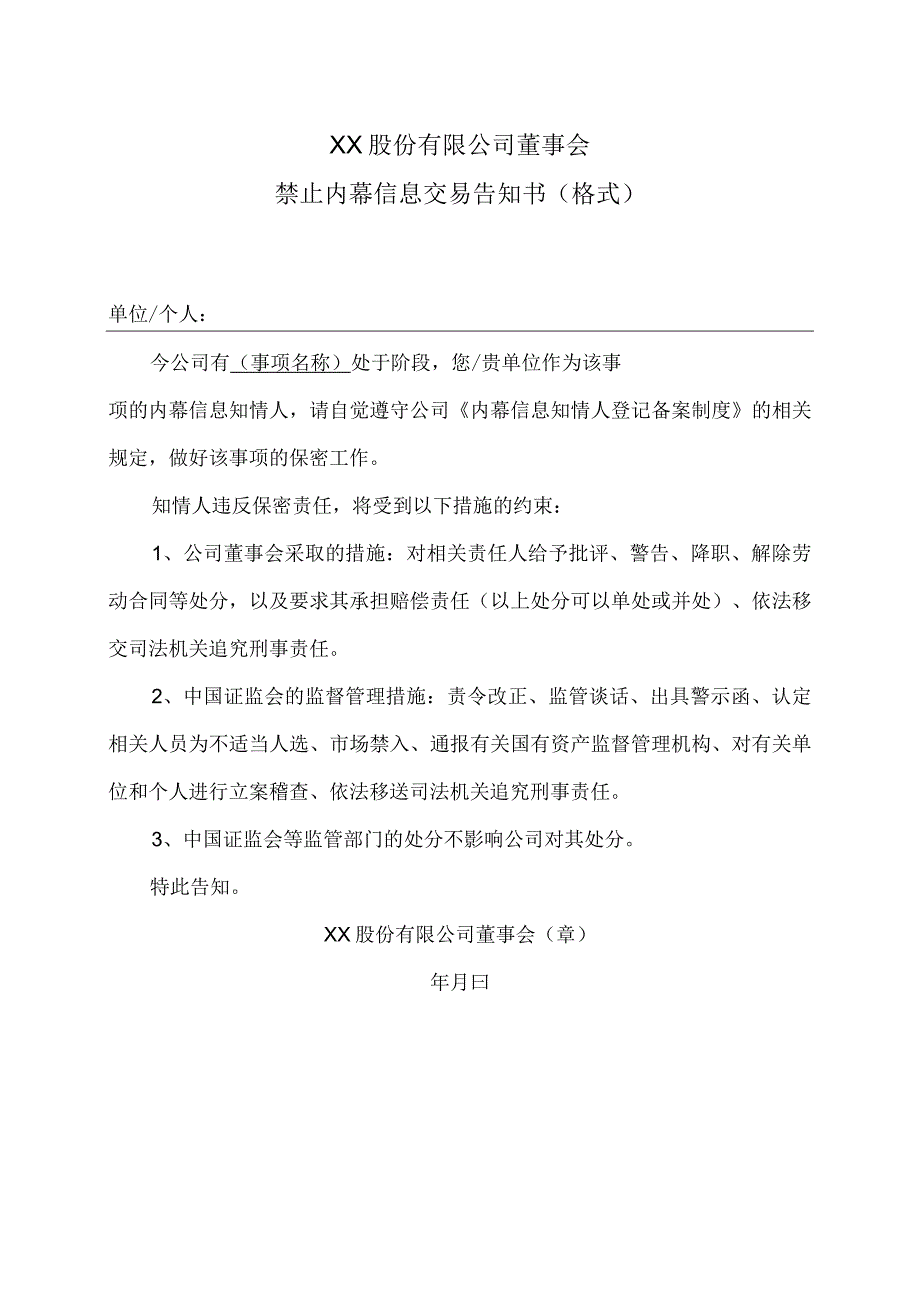 XX股份有限公司董事会
禁止内幕信息交易告知书（格式）

单位/个人：

今公司有（事项名称）处于阶段，您/贵单位作为该事项的内幕信息知情人，请自觉遵守公司《内幕信息知情人登记备案制度》的相关规定，做好该事项的保密工作。

知情人违反保密责任，将受到以下措施的约束：

1、公司董事会采取的措施：对相关责任人给予批评、警告、降职、解除劳动合同等处分，以及要求其承担赔偿责任（以上处分可以单处或并处）、依法移交司法机关追究刑事责任。

2、中国证监会的监督管理措施：责令改正、监管谈话、出具警示函、认定相关人员为不适当人选、市场禁入、通报有关国有资产监督管理机构、对有关单位和个人进行立案稽查、依法移送司法机关追究刑事责任。

3、中国证监会等监管部门的处分不影响公司对其处分。

特此告知。

XX股份有限公司董事会（章）

年月曰